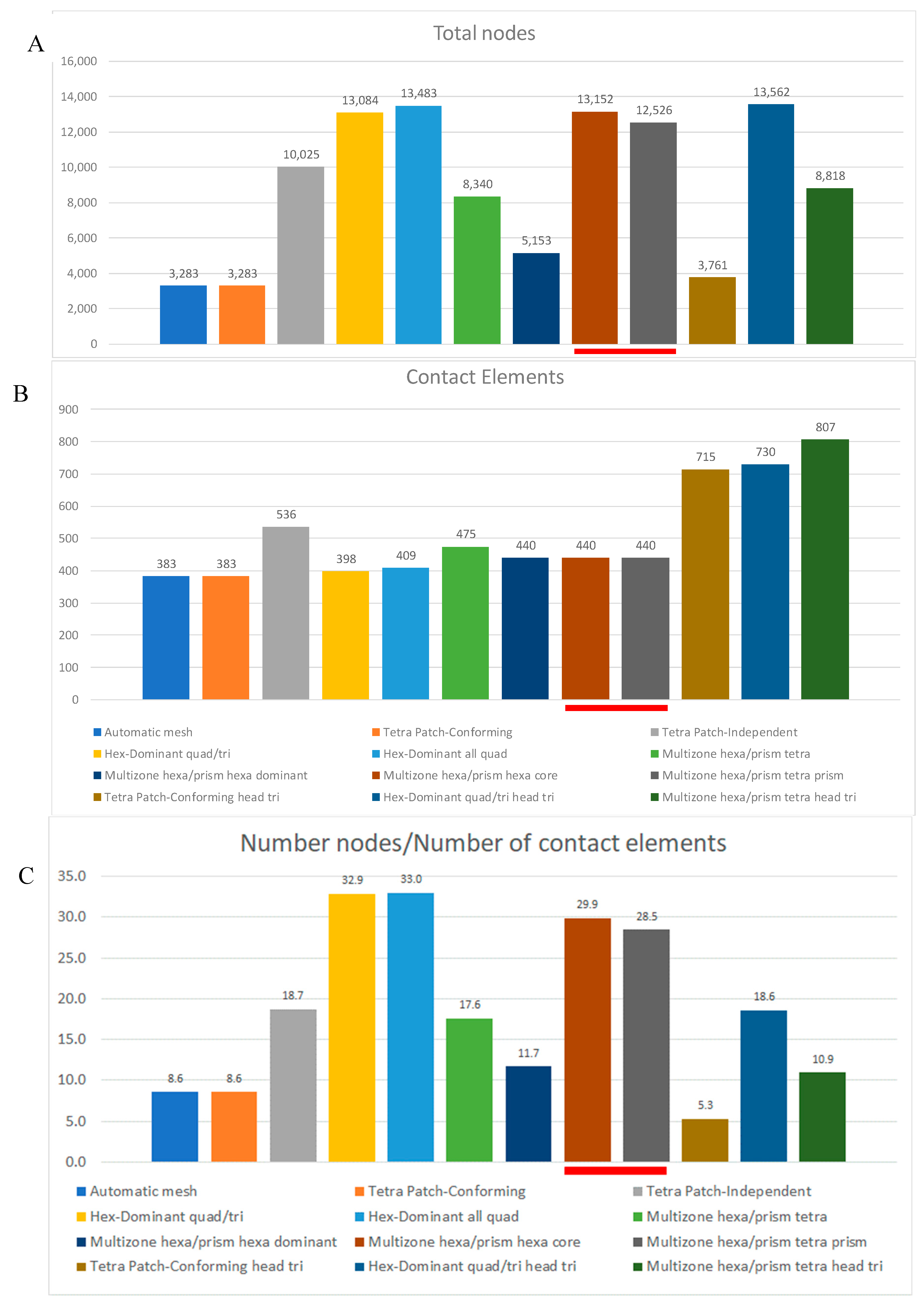 A

Total nodes

16,000
14,000
12,000
10,000
8,000
6,000
4,000
2,000
0

3,283 3,283 10,025 13,084 13,483 8,340 5,153 13,152 12,526 3,761 13,562 8,818

B

Contact Elements

900
800
700
600
500
400
300
200
100
0

383 383 536 398 409 475 440 440 440 715 730 807

Automatic mesh
Tetra Patch-Conforming
Tetra Patch-Independent
Hex-Dominant quad/tri
Hex-Dominant all quad
Multizone hexa/prism tetra
Multizone hexa/prism hexa dominant
Multizone hexa/prism hexa core
Multizone hexa/prism tetra prism
Tetra Patch-Conforming head tri
Hex-Dominant quad/tri head tri
Multizone hexa/prism tetra head tri

C

Number nodes/Number of contact elements

35.0
30.0
25.0
20.0
15.0
10.0
5.0
0.0

8.6 8.6 18.7 32.9 33.0 17.6 11.7 29.9 28.5 5.3 18.6 10.9

Automatic mesh
Tetra Patch-Conforming
Tetra Patch-Independent
Hex-Dominant quad/tri
Hex-Dominant all quad
Multizone hexa/prism tetra
Multizone hexa/prism hexa dominant
Multizone hexa/prism hexa core
Multizone hexa/prism tetra prism
Tetra Patch-Conforming head tri
Hex-Dominant quad/tri head tri
Multizone hexa/prism tetra head tri